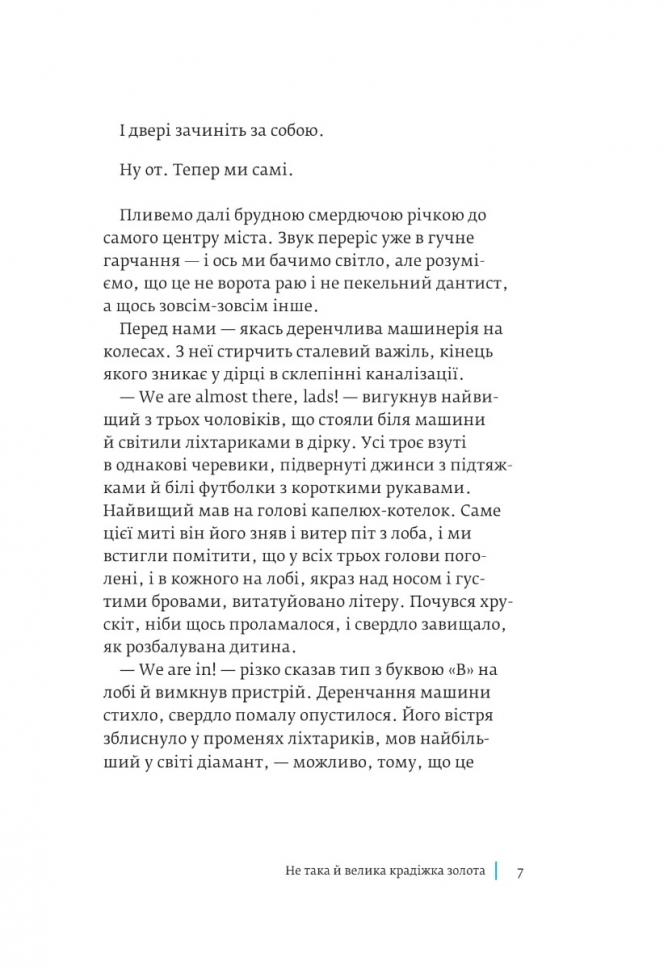 І двері зачиніть за собою.

Ну от. Тепер ми самі.

Пливемо далі брудною смердючою річкою до самого центру міста. Звук переріс уже в гучне гарчання — і ось ми бачимо світло, але розуміємо, що це не ворота раю і не пекельний дантист, а щось зовсім-зовсім інше.

Перед нами — якась деренчлива машинерія на колесах. З неї стирчить сталевий важіль, кінець якого зникає у дірці в склепінні каналізації.

— We are almost there, lads! — вигукнув найвищий з трьох чоловіків, що стояли біля машини й світили ліхтариками в дірку. Усі троє взуті в однакові черевики, підвернуті джинси з підтяжками й білі футболки з короткими рукавами. Найвищий мав на голові капелюх-котелок. Саме цієї миті він його зняв і витер піт з лоба, і ми встигли помітити, що у всіх трьох голови поголені, і в кожного на лобі, якраз над носом і густими бровами, витатуйовано літеру. Почувся хрускіт, ніби щось проламалося, і свердло завищало, як розбалувана дитина.

— We are in! — різко сказав тип з буквою «В» на лобі й вимкнув пристрій. Деренчання машини стихло, свердло помалу опустилося. Його вістря зблиснуло у променях ліхтариків, мов найбільший у світі діамант, — можливо, тому, що це

Не така й велика крадіжка золота | 7